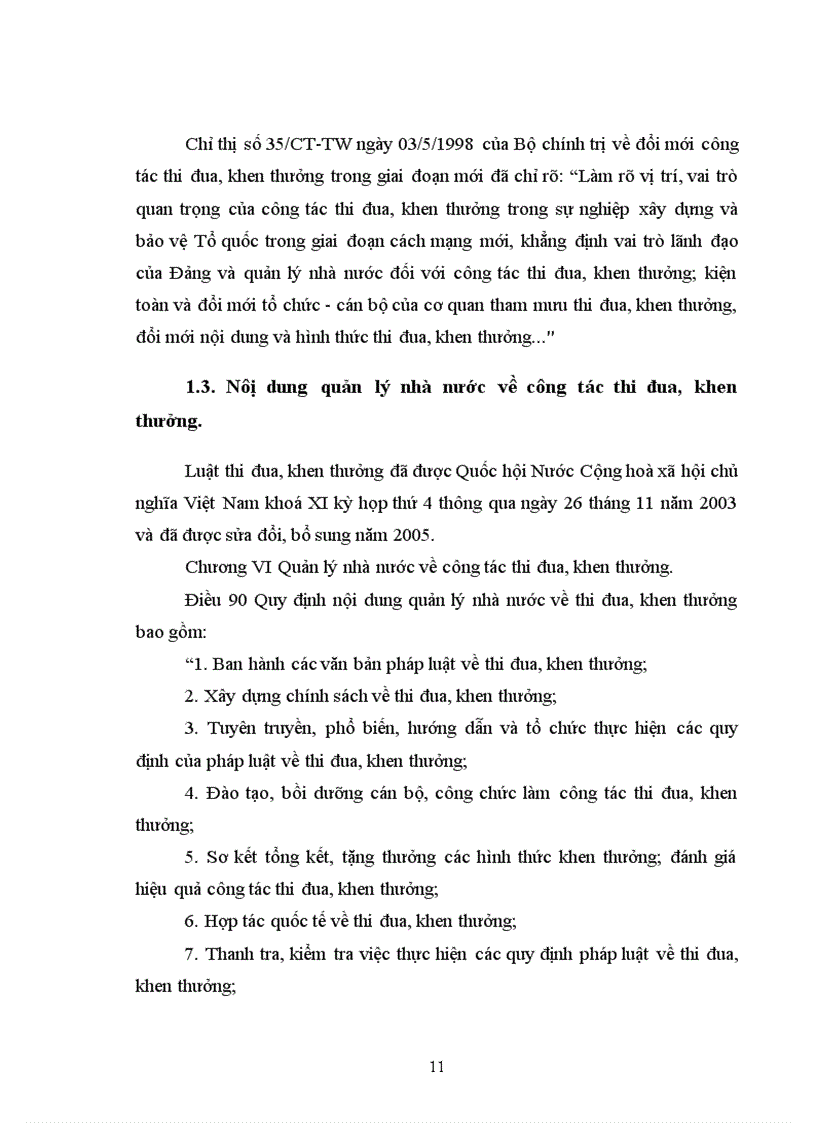 Chỉ thị số 35/CT-TW ngày 03/5/1998 của Bộ chính trị về đổi mới công tác thi đua, khen thưởng trong giai đoạn mới đã chỉ rõ: “Làm rõ vị trí, vai trò quan trọng của công tác thi đua, khen thưởng trong sự nghiệp xây dựng và bảo vệ Tổ quốc trong giai đoạn cách mạng mới, khẳng định vai trò lãnh đạo của Đảng và quản lý nhà nước đối với công tác thi đua, khen thưởng; kiện toàn và đổi mới tổ chức - cán bộ của cơ quan tham mưu thi đua, khen thưởng, đổi mới nội dung và hình thức thi đua, khen thưởng..."

1.3. Nội dung quản lý nhà nước về công tác thi đua, khen thưởng.

Luật thi đua, khen thưởng đã được Quốc hội Nước Cộng hoà xã hội chủ nghĩa Việt Nam khoá XI kỳ họp thứ 4 thông qua ngày 26 tháng 11 năm 2003 và đã được sửa đổi, bổ sung năm 2005.

Chương VI Quản lý nhà nước về công tác thi đua, khen thưởng.

Điều 90 Quy định nội dung quản lý nhà nước về thi đua, khen thưởng bao gồm:

“1. Ban hành các văn bản pháp luật về thi đua, khen thưởng;

2. Xây dựng chính sách về thi đua, khen thưởng;

3. Tuyên truyền, phổ biến, hướng dẫn và tổ chức thực hiện các quy định của pháp luật về thi đua, khen thưởng;

4. Đào tạo, bồi dưỡng cán bộ, công chức làm công tác thi đua, khen thưởng;

5. Sơ kết tổng kết, tặng thưởng các hình thức khen thưởng; đánh giá hiệu quả công tác thi đua, khen thưởng;

6. Hợp tác quốc tế về thi đua, khen thưởng;

7. Thanh tra, kiểm tra việc thực hiện các quy định pháp luật về thi đua, khen thưởng;

11